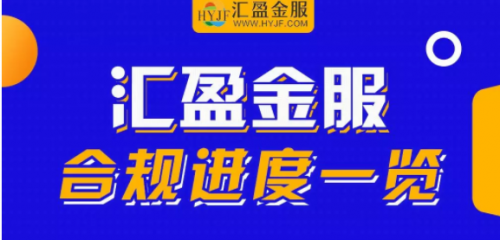 HYJF 汇盈金服
WWW.HYJF.COM

汇盈金服
合规进度一览